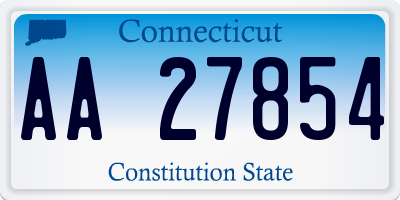 Connecticut

AA 27854

Constitution State